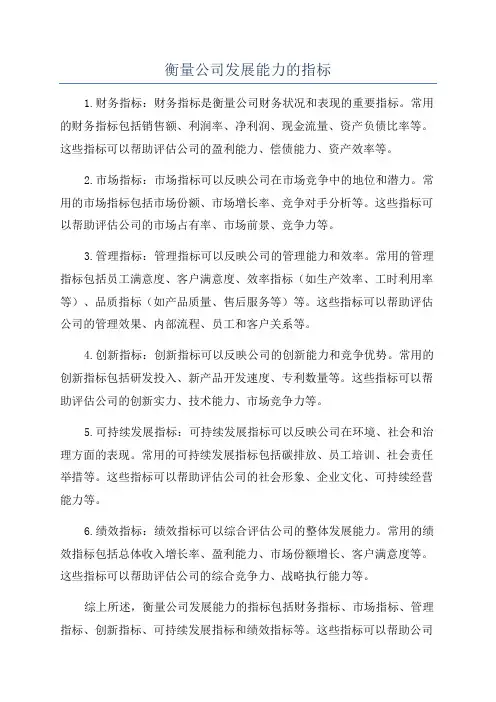 衡量公司发展能力的指标

1.财务指标：财务指标是衡量公司财务状况和表现的重要指标。常用的财务指标包括销售额、利润率、净利润、现金流量、资产负债比率等。这些指标可以帮助评估公司的盈利能力、偿债能力、资产效率等。

2.市场指标：市场指标可以反映公司在市场竞争中的地位和潜力。常用的市场指标包括市场份额、市场增长率、竞争对手分析等。这些指标可以帮助评估公司的市场占有率、市场前景、竞争力等。

3.管理指标：管理指标可以反映公司的管理能力和效率。常用的管理指标包括员工满意度、客户满意度、效率指标（如生产效率、工时利用率等）、品质指标（如产品质量、售后服务等）等。这些指标可以帮助评估公司的管理效果、内部流程、员工和客户关系等。

4.创新指标：创新指标可以反映公司的创新能力和竞争优势。常用的创新指标包括研发投入、新产品开发速度、专利数量等。这些指标可以帮助评估公司的创新实力、技术能力、市场竞争力等。

5.可持续发展指标：可持续发展指标可以反映公司在环境、社会和治理方面的表现。常用的可持续发展指标包括碳排放、员工培训、社会责任举措等。这些指标可以帮助评估公司的社会形象、企业文化、可持续经营能力等。

6.绩效指标：绩效指标可以综合评估公司的整体发展能力。常用的绩效指标包括总体收入增长率、盈利能力、市场份额增长、客户满意度等。这些指标可以帮助评估公司的综合竞争力、战略执行能力等。

综上所述，衡量公司发展能力的指标包括财务指标、市场指标、管理指标、创新指标、可持续发展指标和绩效指标等。这些指标可以帮助公司